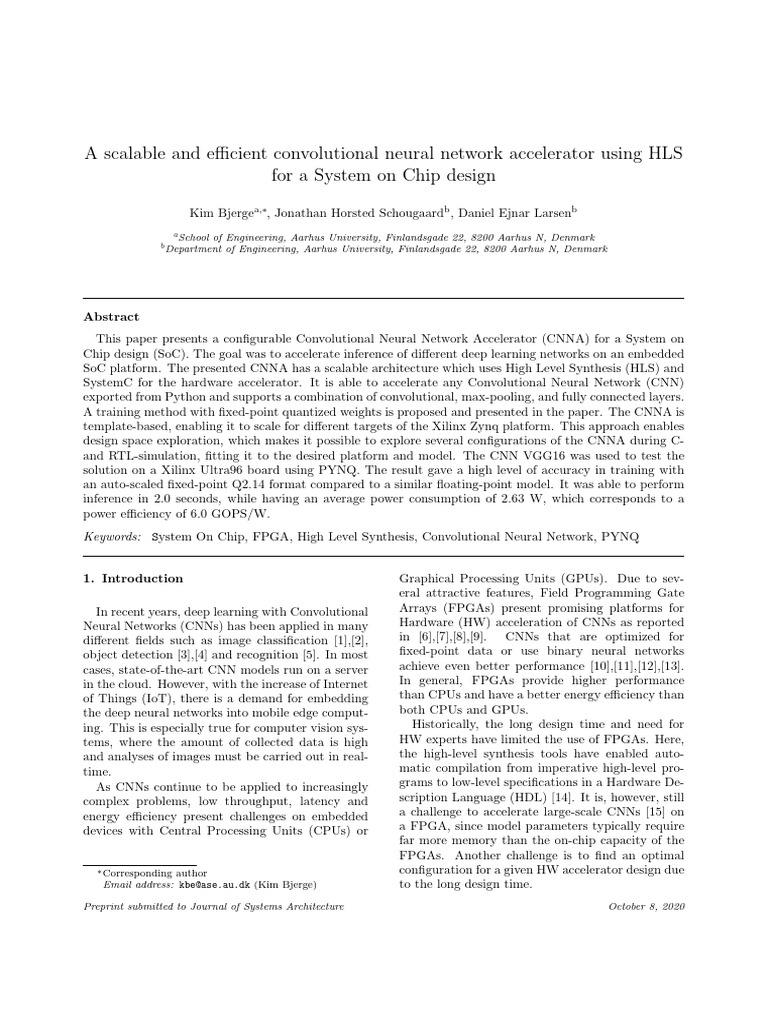 A scalable and efficient convolutional neural network accelerator using HLS for a System on Chip design

Kim Bjerge$^{a,*}$, Jonathan Horsted Schougaard$^{b}$, Daniel Ejnar Larsen$^{b}$

$^{a}$School of Engineering, Aarhus University, Finlandsgade 22, 8200 Aarhus N, Denmark
$^{b}$Department of Engineering, Aarhus University, Finlandsgade 22, 8200 Aarhus N, Denmark

Abstract

This paper presents a configurable Convolutional Neural Network Accelerator (CNNA) for a System on Chip design (SoC). The goal was to accelerate inference of different deep learning networks on an embedded SoC platform. The presented CNNA has a scalable architecture which uses High Level Synthesis (HLS) and SystemC for the hardware accelerator. It is able to accelerate any Convolutional Neural Network (CNN) exported from Python and supports a combination of convolutional, max-pooling, and fully connected layers. A training method with fixed-point quantized weights is proposed and presented in the paper. The CNNA is template-based, enabling it to scale for different targets of the Xilinx Zynq platform. This approach enables design space exploration, which makes it possible to explore several configurations of the CNNA during C- and RTL-simulation, fitting it to the desired platform and model. The CNN VGG16 was used to test the solution on a Xilinx Ultra96 board using PYNQ. The result gave a high level of accuracy in training with an auto-scaled fixed-point Q2.14 format compared to a similar floating-point model. It was able to perform inference in 2.0 seconds, while having an average power consumption of 2.63 W, which corresponds to a power efficiency of 6.0 GOPS/W.

Keywords: System On Chip, FPGA, High Level Synthesis, Convolutional Neural Network, PYNQ

1. Introduction

In recent years, deep learning with Convolutional Neural Networks (CNNs) has been applied in many different fields such as image classification [1],[2], object detection [3],[4] and recognition [5]. In most cases, state-of-the-art CNN models run on a server in the cloud. However, with the increase of Internet of Things (IoT), there is a demand for embedding the deep neural networks into mobile edge computing. This is especially true for computer vision systems, where the amount of collected data is high and analyses of images must be carried out in real-time.

As CNNs continue to be applied to increasingly complex problems, low throughput, latency and energy efficiency present challenges on embedded devices with Central Processing Units (CPUs) or

*Corresponding author
Email address: kbe@ase.au.dk (Kim Bjerge)

Graphical Processing Units (GPUs). Due to several attractive features, Field Programming Gate Arrays (FPGAs) present promising platforms for Hardware (HW) acceleration of CNNs as reported in [6],[7],[8],[9]. CNNs that are optimized for fixed-point data or use binary neural networks achieve even better performance [10],[11],[12],[13]. In general, FPGAs provide higher performance than CPUs and have a better energy efficiency than both CPUs and GPUs.

Historically, the long design time and need for HW experts have limited the use of FPGAs. Here, the high-level synthesis tools have enabled automatic compilation from imperative high-level programs to low-level specifications in a Hardware Description Language (HDL) [14]. It is, however, still a challenge to accelerate large-scale CNNs [15] on a FPGA, since model parameters typically require far more memory than the on-chip capacity of the FPGAs. Another challenge is to find an optimal configuration for a given HW accelerator design due to the long design time.

Preprint submitted to Journal of Systems Architecture

October 8, 2020